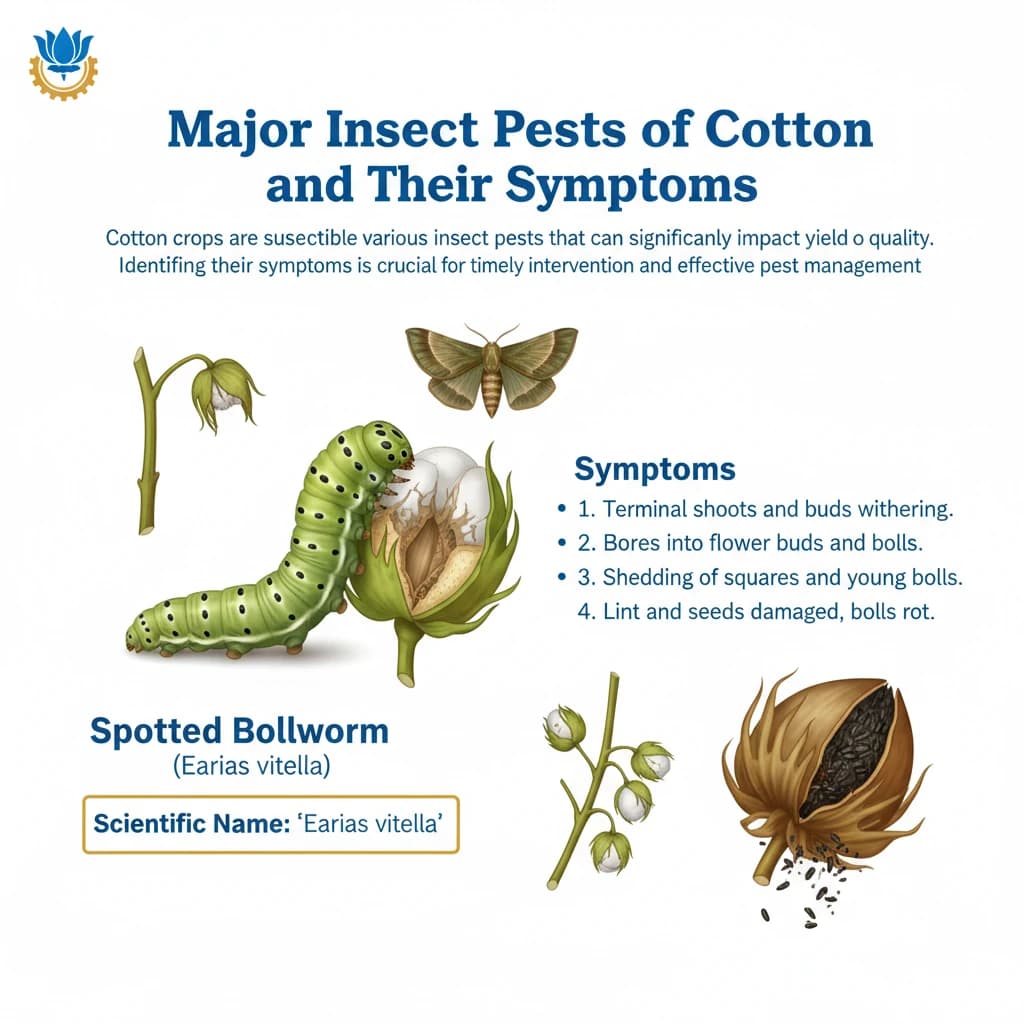 Major Insect Pests of Cotton and Their Symptoms

Cotton crops are susectible various insect pests that can significanly impact yield o quality. Identifing their symptoms is crucial for timely intervention and effective pest management

Symptoms
• 1. Terminal shoots and buds withering.
• 2. Bores into flower buds and bolls.
• 3. Shedding of squares and young bolls.
4. Lint and seeds damaged, bolls rot.

Spotted Bollworm
(Earias vitella)

Scientific Name: 'Earias vitella'